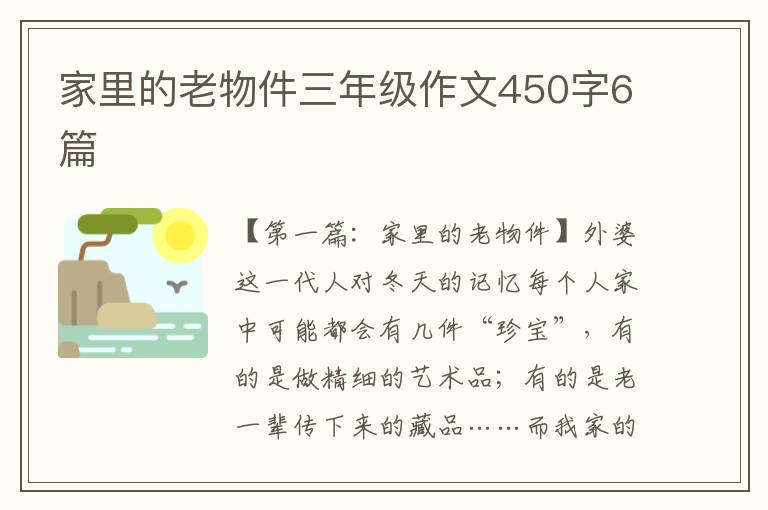 家里的老物件三年级作文450字6篇

【第一篇：家里的老物件】外婆这一代人对冬天的记忆每个人家中可能都会有几件“珍宝”，有的是做精细的艺术品；有的是老一辈传下来的藏品……而我家的